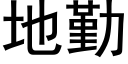 地勤